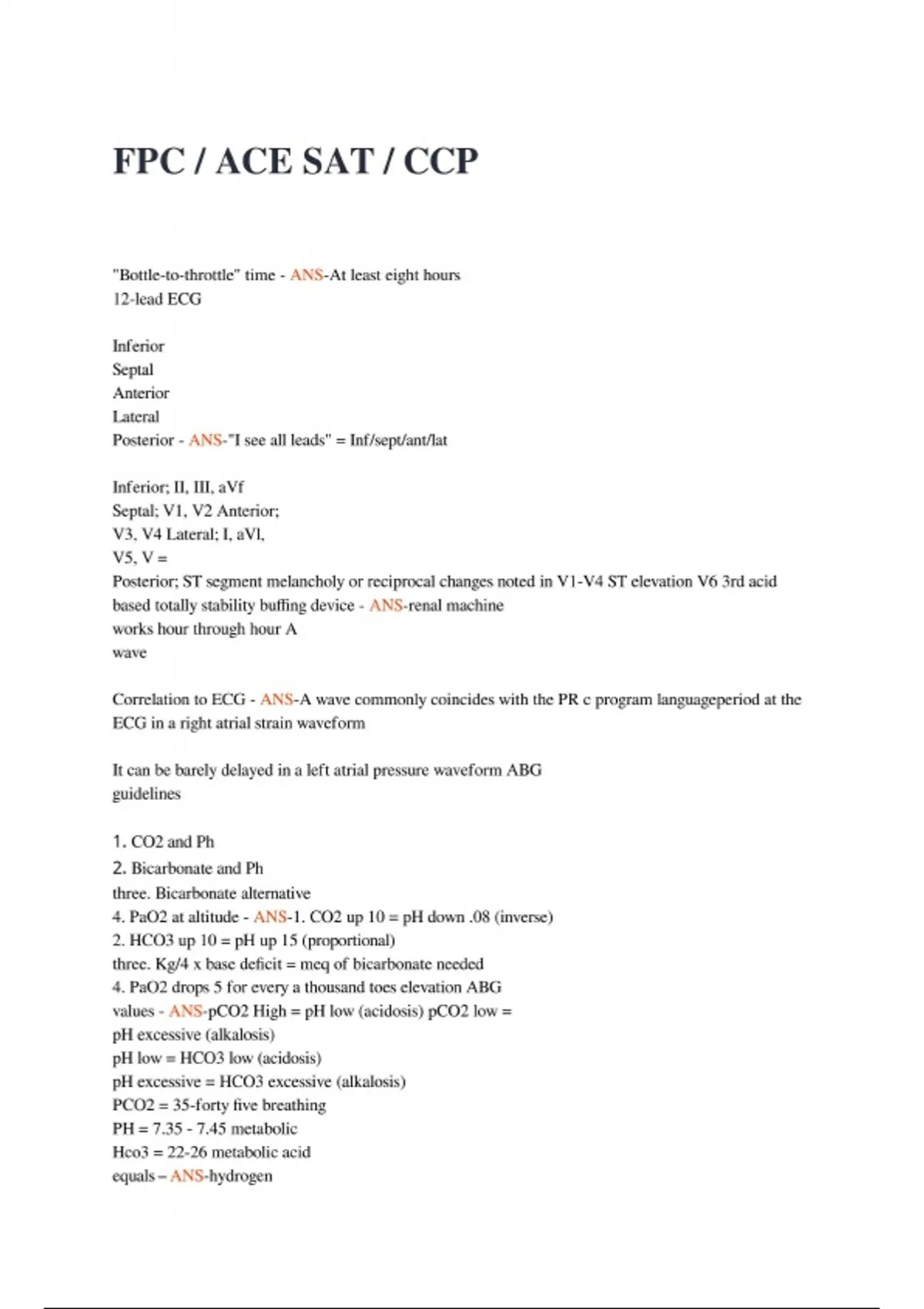 FPC / ACE SAT / CCP

"Bottle-to-throttle" time - ANS-At least eight hours
12-lead ECG

Inferior
Septal
Anterior
Lateral
Posterior - ANS-"I see all leads" = Inf/sept/ant/lat

Inferior; II, III, aVf
Septal; V1, V2 Anterior;
V3, V4 Lateral; I, aVl,
V5, V =
Posterior; ST segment melancholy or reciprocal changes noted in V1-V4 ST elevation V6 3rd acid based totally stability buffing device - ANS-renal machine
works hour through hour A
wave

Correlation to ECG - ANS-A wave commonly coincides with the PR c program languageperiod at the ECG in a right atrial strain waveform

It can be barely delayed in a left atrial pressure waveform ABG
guidelines

1. CO2 and Ph
2. Bicarbonate and Ph
three. Bicarbonate alternative
4. PaO2 at altitude - ANS-1. CO2 up 10 = pH down .08 (inverse)
2. HCO3 up 10 = pH up 15 (proportional)
three. Kg/4 x base deficit = meq of bicarbonate needed
4. PaO2 drops 5 for every a thousand toes elevation ABG
values - ANS-pCO2 High = pH low (acidosis) pCO2 low =
pH excessive (alkalosis)
pH low = HCO3 low (acidosis)
pH excessive = HCO3 excessive (alkalosis)
PCO2 = 35-forty five breathing
PH = 7.35 - 7.45 metabolic
Hco3 = 22-26 metabolic acid
equals – ANS-hydrogen